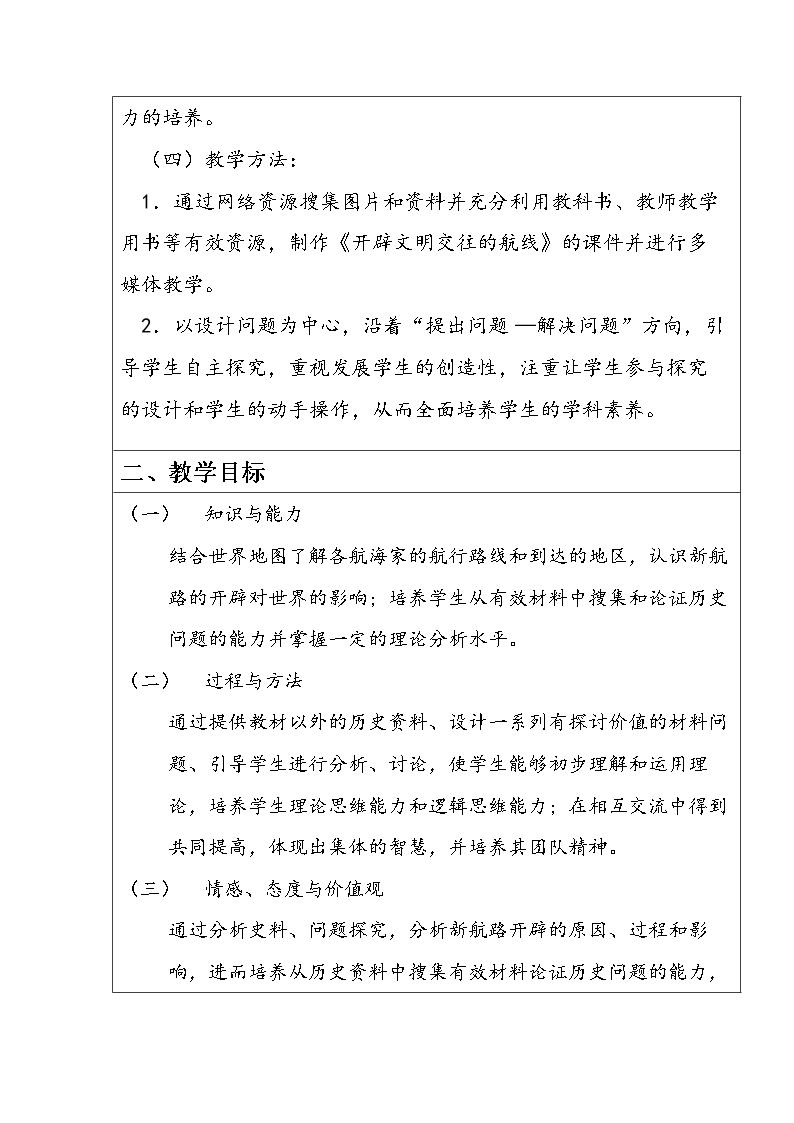 力的培养。

（四）教学方法：

1．通过网络资源搜集图片和资料并充分利用教科书、教师教学用书等有效资源，制作《开辟文明交往的航线》的课件并进行多媒体教学。

2．以设计问题为中心，沿着“提出问题—解决问题”方向，引导学生自主探究，重视发展学生的创造性，注重让学生参与探究的设计和学生的动手操作，从而全面培养学生的学科素养。

二、教学目标

（一） 知识与能力

结合世界地图了解各航海家的航行路线和到达的地区，认识新航路的开辟对世界的影响；培养学生从有效材料中搜集和论证历史问题的能力并掌握一定的理论分析水平。

（二） 过程与方法

通过提供教材以外的历史资料、设计一系列有探讨价值的材料问题、引导学生进行分析、讨论，使学生能够初步理解和运用理论，培养学生理论思维能力和逻辑思维能力；在相互交流中得到共同提高，体现出集体的智慧，并培养其团队精神。

（三） 情感、态度与价值观

通过分析史料、问题探究，分析新航路开辟的原因、过程和影响，进而培养从历史资料中搜集有效材料论证历史问题的能力，